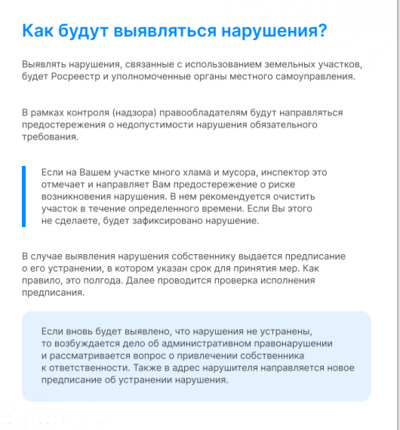 Как будут выявляться нарушения?

Выявлять нарушения, связанные с использованием земельных участков, будет Росреестр и уполномоченные органы местного самоуправления.

В рамках контроля (надзора) правообладателям будут направляться предостережения о недопустимости нарушения обязательного требования.

Если на Вашем участке много хлама и мусора, инспектор это отмечает и направляет Вам предостережение о риске возникновения нарушения. В нем рекомендуется очистить участок в течение определенного времени. Если Вы этого не сделаете, будет зафиксировано нарушение.

В случае выявления нарушения собственнику выдается предписание о его устранении, в котором указан срок для принятия мер. Как правило, это полгода. Далее проводится проверка исполнения предписания.

Если вновь будет выявлено, что нарушения не устранены, то возбуждается дело об административном правонарушении и рассматривается вопрос о привлечении собственника к ответственности. Также в адрес нарушителя направляется новое предписание об устранении нарушения.